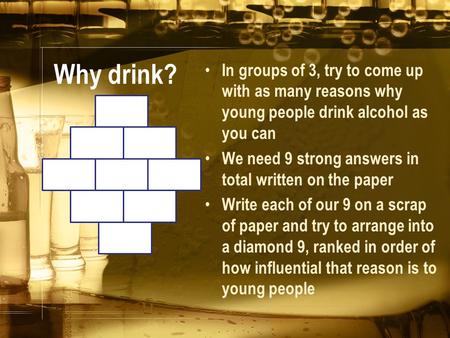 Why drink?

• In groups of 3, try to come up with as many reasons why young people drink alcohol as you can
• We need 9 strong answers in total written on the paper
• Write each of our 9 on a scrap of paper and try to arrange into a diamond 9, ranked in order of how influential that reason is to young people